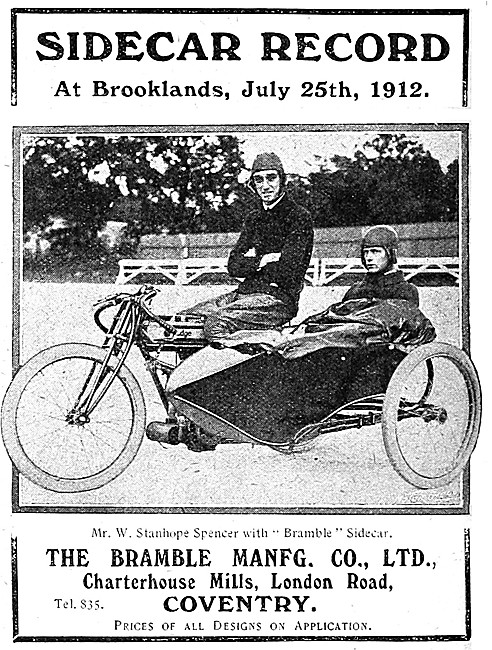 SIDECAR RECORD

At Brooklands, July 25th, 1912.

Mr. W. Stanhope Spencer with "Bramble" Sidecar.

THE BRAMBLE MANFG. CO., LTD.,
Charterhouse Mills, London Road,
Tel. 835. COVENTRY.
PRICES OF ALL DESIGNS ON APPLICATION.